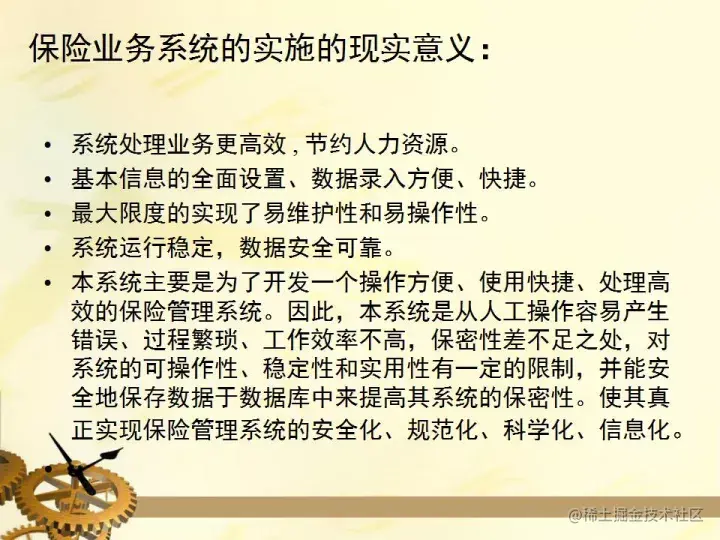 保险业务系统的实施的现实意义：

• 系统处理业务更高效,节约人力资源。
• 基本信息的全面设置、数据录入方便、快捷。
• 最大限度的实现了易维护性和易操作性。
• 系统运行稳定，数据安全可靠。
• 本系统主要是为了开发一个操作方便、使用快捷、处理高效的保险管理系统。因此，本系统是从人工操作容易产生错误、过程繁琐、工作效率不高，保密性差不足之处，对系统的可操作性、稳定性和实用性有一定的限制，并能安全地保存数据于数据库中来提高其系统的保密性。使其真正实现保险管理系统的安全化、规范化、科学化、信息化。

@稀土掘金技术社区